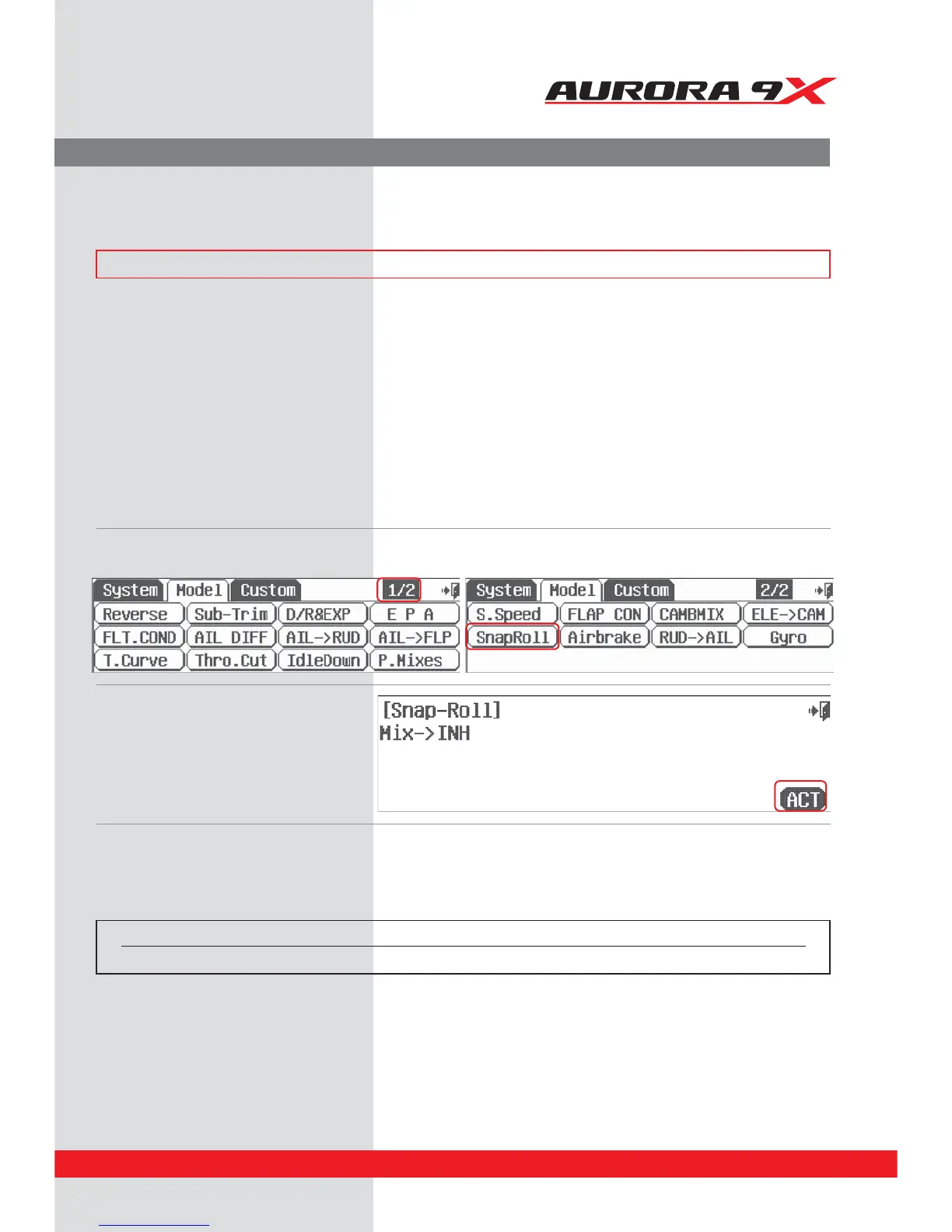 AURORA 9X

System Model Custom 1/2
Reverse Sub-Trim D/R&EXP E P A
FLT.COND AIL DIFF AIL->RUD AIL->FLP
T.Curve Thro.Cut IdleDown P.Mixes

System Model Custom 2/2
S.Speed FLAP CON CAMBMIX ELE->CAM
SnapRoll Airbrake RUD->AIL Gyro

[Snap-Roll]
Mix->INH
ACT